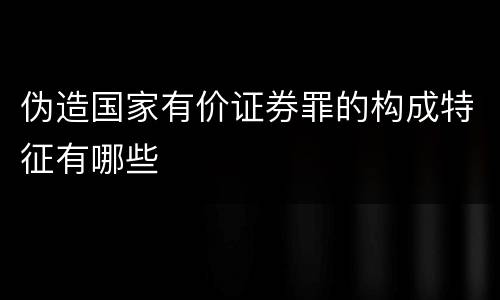 伪造国家有价证券罪的构成特征有哪些